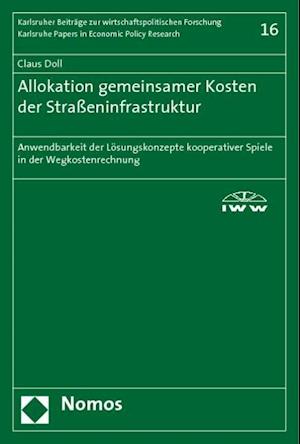 Karlsruher Beiträge zur wirtschaftspolitischen Forschung
Karlsruhe Papers in Economic Policy Research

16

Claus Doll

Allokation gemeinsamer Kosten der Straßeninfrastruktur

Anwendbarkeit der Lösungskonzepte kooperativer Spiele in der Wegkostenrechnung

IWW

Nomos